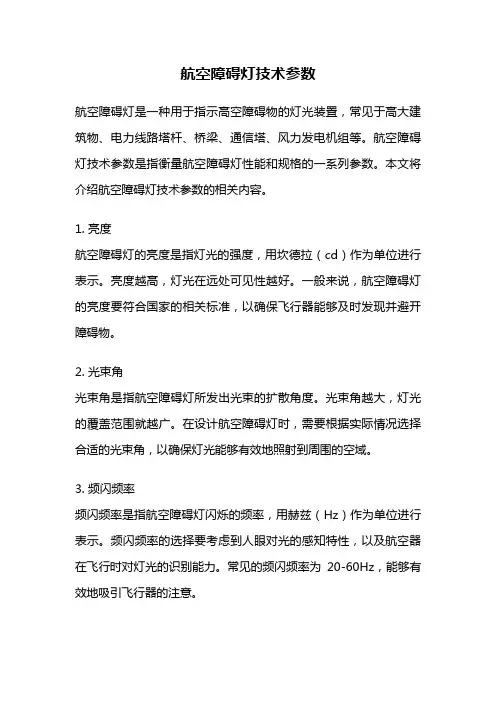 航空障碍灯技术参数

航空障碍灯是一种用于指示高空障碍物的灯光装置，常见于高大建筑物、电力线路塔杆、桥梁、通信塔、风力发电机组等。航空障碍灯技术参数是指衡量航空障碍灯性能和规格的一系列参数。本文将介绍航空障碍灯技术参数的相关内容。

1. 亮度
航空障碍灯的亮度是指灯光的强度，用坎德拉（cd）作为单位进行表示。亮度越高，灯光在远处可见性越好。一般来说，航空障碍灯的亮度要符合国家的相关标准，以确保飞行器能够及时发现并避开障碍物。

2. 光束角
光束角是指航空障碍灯所发出光束的扩散角度。光束角越大，灯光的覆盖范围就越广。在设计航空障碍灯时，需要根据实际情况选择合适的光束角，以确保灯光能够有效地照射到周围的空域。

3. 频闪频率
频闪频率是指航空障碍灯闪烁的频率，用赫兹（Hz）作为单位进行表示。频闪频率的选择要考虑到人眼对光的感知特性，以及航空器在飞行时对灯光的识别能力。常见的频闪频率为 20-60Hz，能够有效地吸引飞行器的注意。